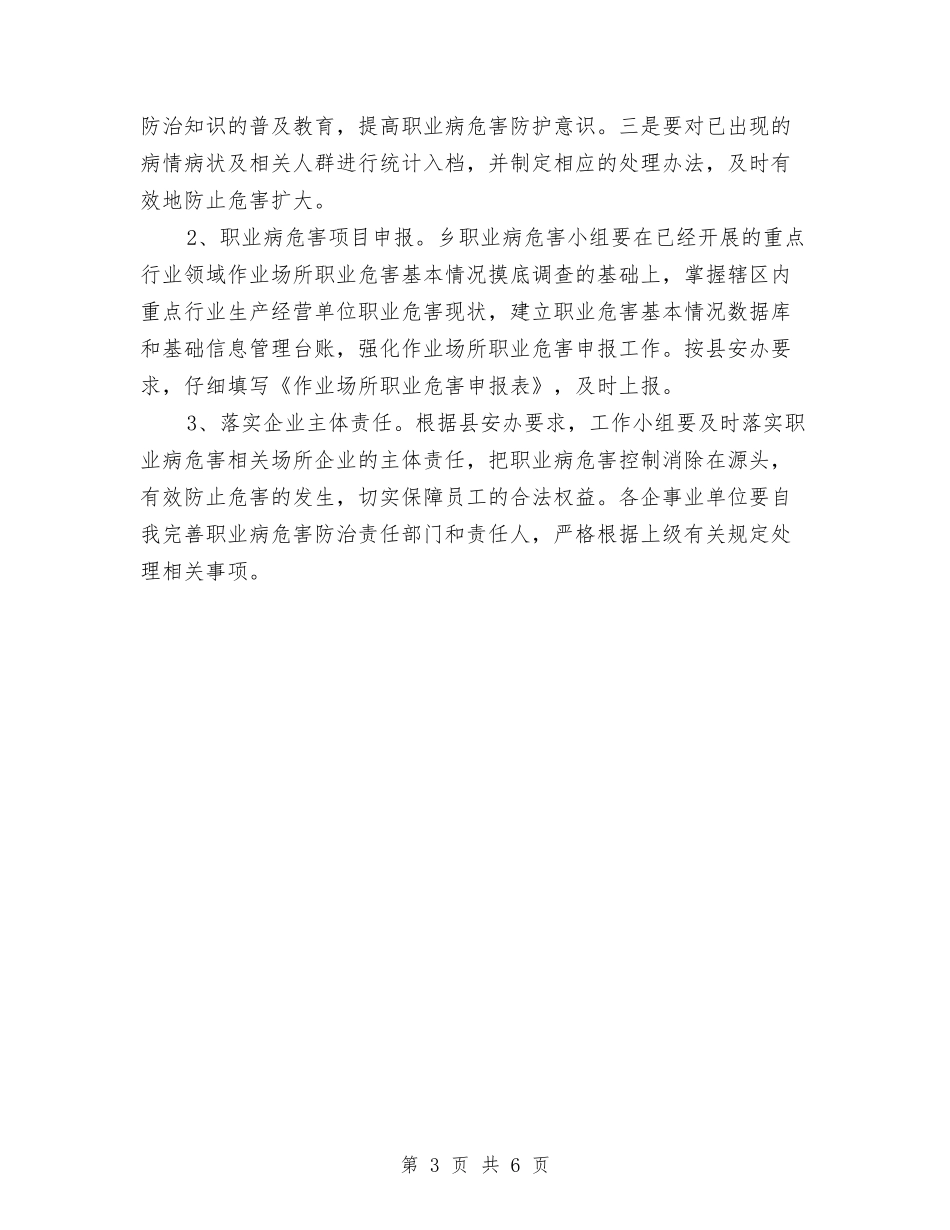 防治知识的普及教育，提高职业病危害防护意识。三是要对已出现的病情病状及相关人群进行统计入档，并制定相应的处理办法，及时有效地防止危害扩大。

2、职业病危害项目申报。乡职业病危害小组要在已经开展的重点行业领域作业场所职业危害基本情况摸底调查的基础上，掌握辖区内重点行业生产经营单位职业危害现状，建立职业危害基本情况数据库和基础信息管理台账，强化作业场所职业危害申报工作。按县安办要求，仔细填写《作业场所职业危害申报表》，及时上报。

3、落实企业主体责任。根据县安办要求，工作小组要及时落实职业病危害相关场所企业的主体责任，把职业病危害控制消除在源头，有效防止危害的发生，切实保障员工的合法权益。各企事业单位要自我完善职业病危害防治责任部门和责任人，严格根据上级有关规定处理相关事项。

第 3 页 共 6 页